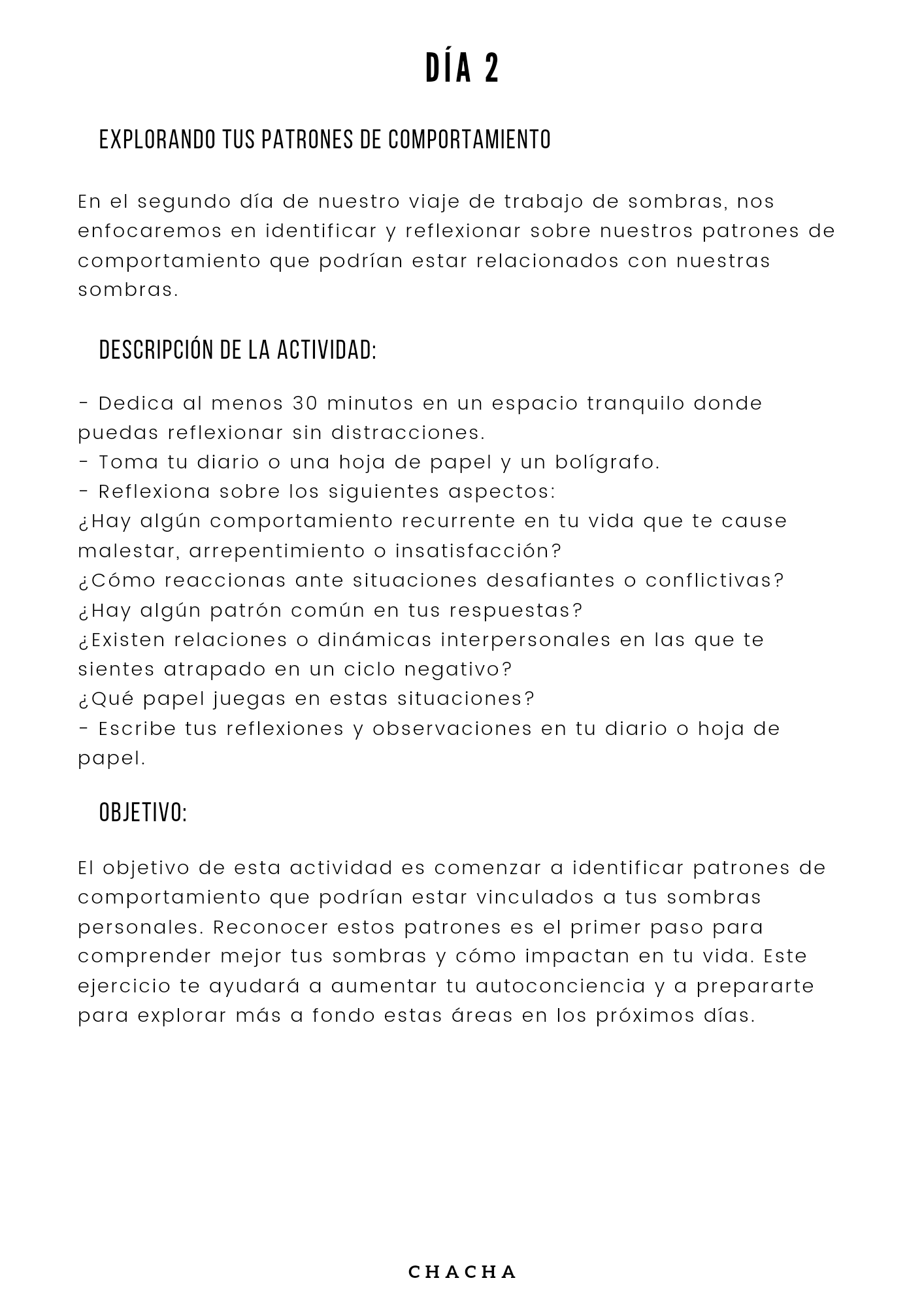 DÍA 2

EXPLORANDO TUS PATRONES DE COMPORTAMIENTO

En el segundo día de nuestro viaje de trabajo de sombras, nos enfocaremos en identificar y reflexionar sobre nuestros patrones de comportamiento que podrían estar relacionados con nuestras sombras.

DESCRIPCIÓN DE LA ACTIVIDAD:

- Dedica al menos 30 minutos en un espacio tranquilo donde puedas reflexionar sin distracciones.
- Toma tu diario o una hoja de papel y un bolígrafo.
- Reflexiona sobre los siguientes aspectos:
¿Hay algún comportamiento recurrente en tu vida que te cause malestar, arrepentimiento o insatisfacción?
¿Cómo reaccionas ante situaciones desafiantes o conflictivas? ¿Hay algún patrón común en tus respuestas?
¿Existen relaciones o dinámicas interpersonales en las que te sientes atrapado en un ciclo negativo?
¿Qué papel juegas en estas situaciones?
- Escribe tus reflexiones y observaciones en tu diario o hoja de papel.

OBJETIVO:

El objetivo de esta actividad es comenzar a identificar patrones de comportamiento que podrían estar vinculados a tus sombras personales. Reconocer estos patrones es el primer paso para comprender mejor tus sombras y cómo impactan en tu vida. Este ejercicio te ayudará a aumentar tu autoconciencia y a prepararte para explorar más a fondo estas áreas en los próximos días.

CHACHA